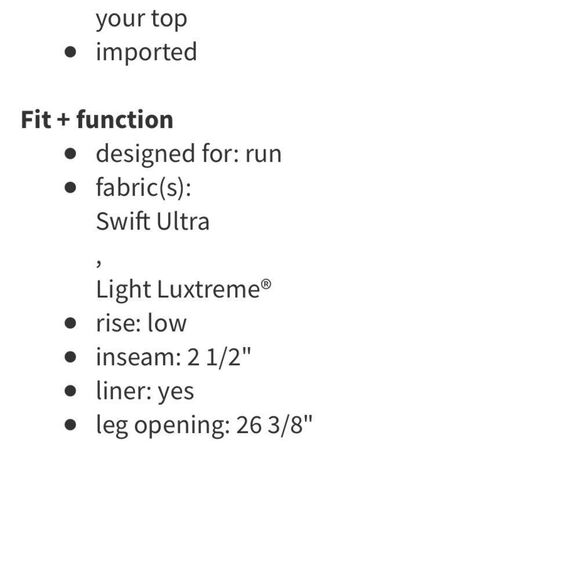 your top
- imported

**Fit + function**
- designed for: run
- fabric(s):
Swift Ultra
,
Light Luxtreme®
- rise: low
- inseam: 2 1/2"
- liner: yes
- leg opening: 26 3/8"